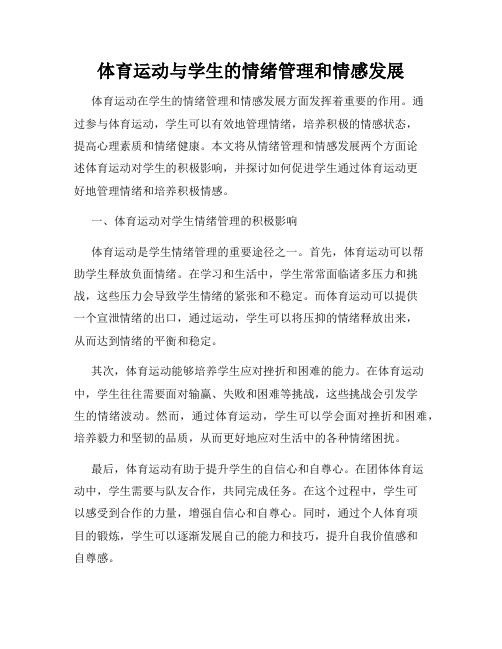 体育运动与学生的情绪管理和情感发展

体育运动在学生的情绪管理和情感发展方面发挥着重要的作用。通过参与体育运动，学生可以有效地管理情绪，培养积极的情感状态，提高心理素质和情绪健康。本文将从情绪管理和情感发展两个方面论述体育运动对学生的积极影响，并探讨如何促进学生通过体育运动更好地管理情绪和培养积极情感。

一、体育运动对学生情绪管理的积极影响

体育运动是学生情绪管理的重要途径之一。首先，体育运动可以帮助学生释放负面情绪。在学习和生活中，学生常常面临诸多压力和挑战，这些压力会导致学生情绪的紧张和不稳定。而体育运动可以提供一个宣泄情绪的出口，通过运动，学生可以将压抑的情绪释放出来，从而达到情绪的平衡和稳定。

其次，体育运动能够培养学生应对挫折和困难的能力。在体育运动中，学生往往需要面对输赢、失败和困难等挑战，这些挑战会引发学生的情绪波动。然而，通过体育运动，学生可以学会面对挫折和困难，培养毅力和坚韧的品质，从而更好地应对生活中的各种情绪困扰。

最后，体育运动有助于提升学生的自信心和自尊心。在团体体育运动中，学生需要与队友合作，共同完成任务。在这个过程中，学生可以感受到合作的力量，增强自信心和自尊心。同时，通过个人体育项目的锻炼，学生可以逐渐发展自己的能力和技巧，提升自我价值感和自尊感。